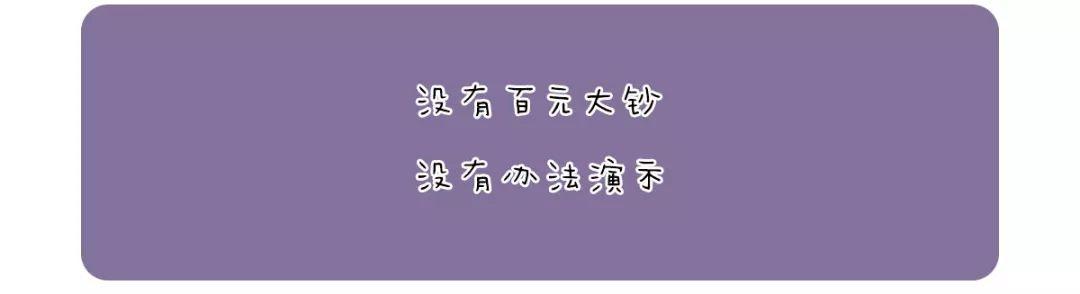 没有百元大钞

没有办法演示